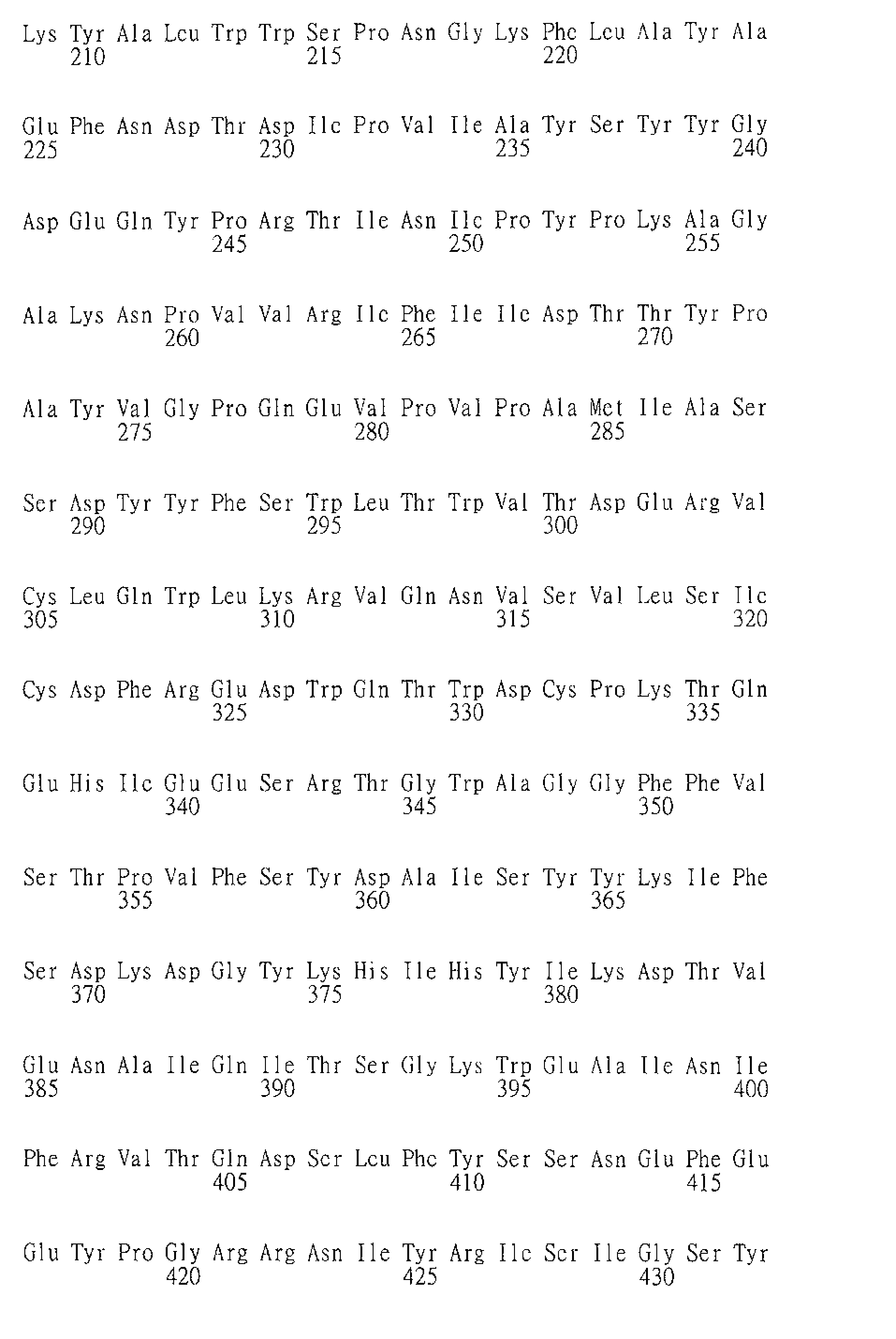 Lys Tyr Ala Leu Trp Trp Ser Pro Asn Gly Lys Phe Leu Ala Tyr Ala
210 215 220

Glu Phe Asn Asp Thr Asp Ile Pro Val Ile Ala Tyr Ser Tyr Tyr Gly
225 230 235 240

Asp Glu Gln Tyr Pro Arg Thr Ile Asn Ile Pro Tyr Pro Lys Ala Gly
245 250 255

Ala Lys Asn Pro Val Val Arg Ile Phe Ile Ile Asp Thr Thr Tyr Pro
260 265 270

Ala Tyr Val Gly Pro Gln Glu Val Pro Val Pro Ala Met Ile Ala Ser
275 280 285

Ser Asp Tyr Tyr Phe Ser Trp Leu Thr Trp Val Thr Asp Glu Arg Val
290 295 300

Cys Leu Gln Trp Leu Lys Arg Val Gln Asn Val Ser Val Leu Ser Ile
305 310 315 320

Cys Asp Phe Arg Glu Asp Trp Gln Thr Trp Asp Cys Pro Lys Thr Gln
325 330 335

Glu His Ile Glu Glu Ser Arg Thr Gly Trp Ala Gly Gly Phe Phe Val
340 345 350

Ser Thr Pro Val Phe Ser Tyr Asp Ala Ile Ser Tyr Tyr Lys Ile Phe
355 360 365

Ser Asp Lys Asp Gly Tyr Lys His Ile His Tyr Ile Lys Asp Thr Val
370 375 380

Glu Asn Ala Ile Gln Ile Thr Ser Gly Lys Trp Glu Ala Ile Asn Ile
385 390 395 400

Phe Arg Val Thr Gln Asp Ser Leu Phe Tyr Ser Ser Asn Glu Phe Glu
405 410 415

Glu Tyr Pro Gly Arg Arg Asn Ile Tyr Arg Ile Ser Ile Gly Ser Tyr
420 425 430